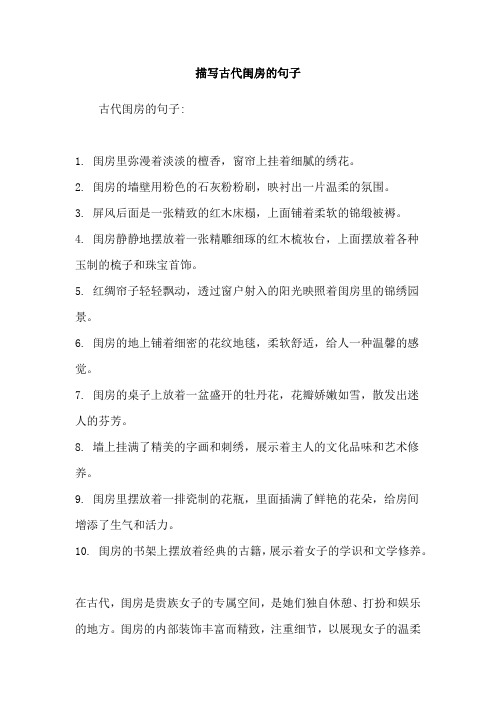 描写古代闺房的句子

古代闺房的句子:

1. 闺房里弥漫着淡淡的檀香，窗帘上挂着细腻的绣花。

2. 闺房的墙壁用粉色的石灰粉粉刷，映衬出一片温柔的氛围。

3. 屏风后面是一张精致的红木床榻，上面铺着柔软的锦缎被褥。

4. 闺房静静地摆放着一张精雕细琢的红木梳妆台，上面摆放着各种玉制的梳子和珠宝首饰。

5. 红绸帘子轻轻飘动，透过窗户射入的阳光映照着闺房里的锦绣园景。

6. 闺房的地上铺着细密的花纹地毯，柔软舒适，给人一种温馨的感觉。

7. 闺房的桌子上放着一盆盛开的牡丹花，花瓣娇嫩如雪，散发出迷人的芬芳。

8. 墙上挂满了精美的字画和刺绣，展示着主人的文化品味和艺术修养。

9. 闺房里摆放着一排瓷制的花瓶，里面插满了鲜艳的花朵，给房间增添了生气和活力。

10. 闺房的书架上摆放着经典的古籍，展示着女子的学识和文学修养。

在古代，闺房是贵族女子的专属空间，是她们独自休憩、打扮和娱乐的地方。闺房的内部装饰丰富而精致，注重细节，以展现女子的温柔